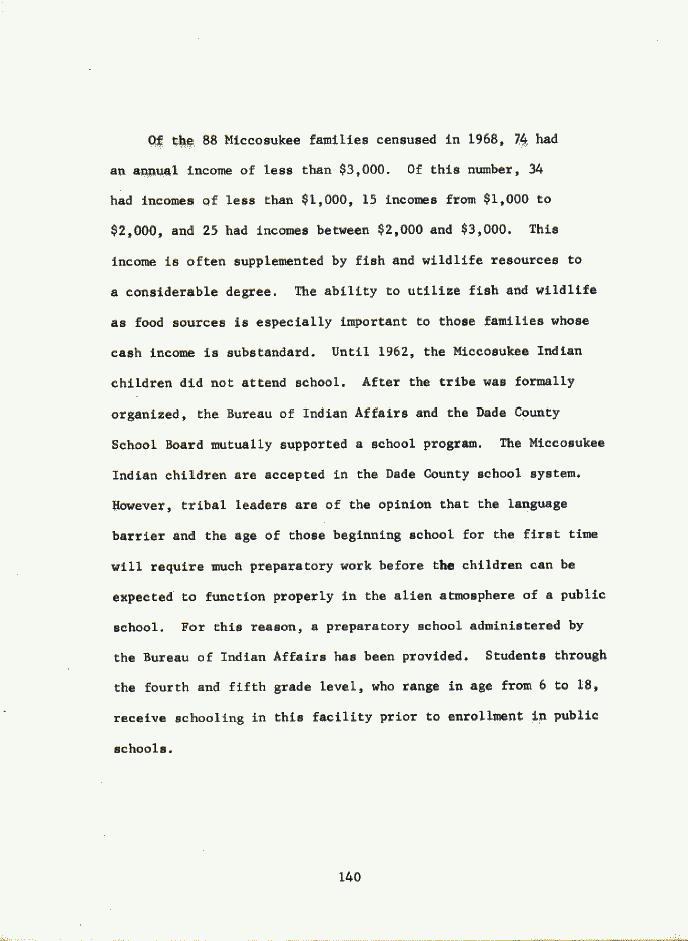 Of the 88 Miccosukee families censused in 1968, 74 had an annual income of less than \$3,000. Of this number, 34 had incomes of less than \$1,000, 15 incomes from \$1,000 to \$2,000, and 25 had incomes between \$2,000 and \$3,000. This income is often supplemented by fish and wildlife resources to a considerable degree. The ability to utilize fish and wildlife as food sources is especially important to those families whose cash income is substandard. Until 1962, the Miccosukee Indian children did not attend school. After the tribe was formally organized, the Bureau of Indian Affairs and the Dade County School Board mutually supported a school program. The Miccosukee Indian children are accepted in the Dade County school system. However, tribal leaders are of the opinion that the language barrier and the age of those beginning school for the first time will require much preparatory work before the children can be expected to function properly in the alien atmosphere of a public school. For this reason, a preparatory school administered by the Bureau of Indian Affairs has been provided. Students through the fourth and fifth grade level, who range in age from 6 to 18, receive schooling in this facility prior to enrollment in public schools.

140